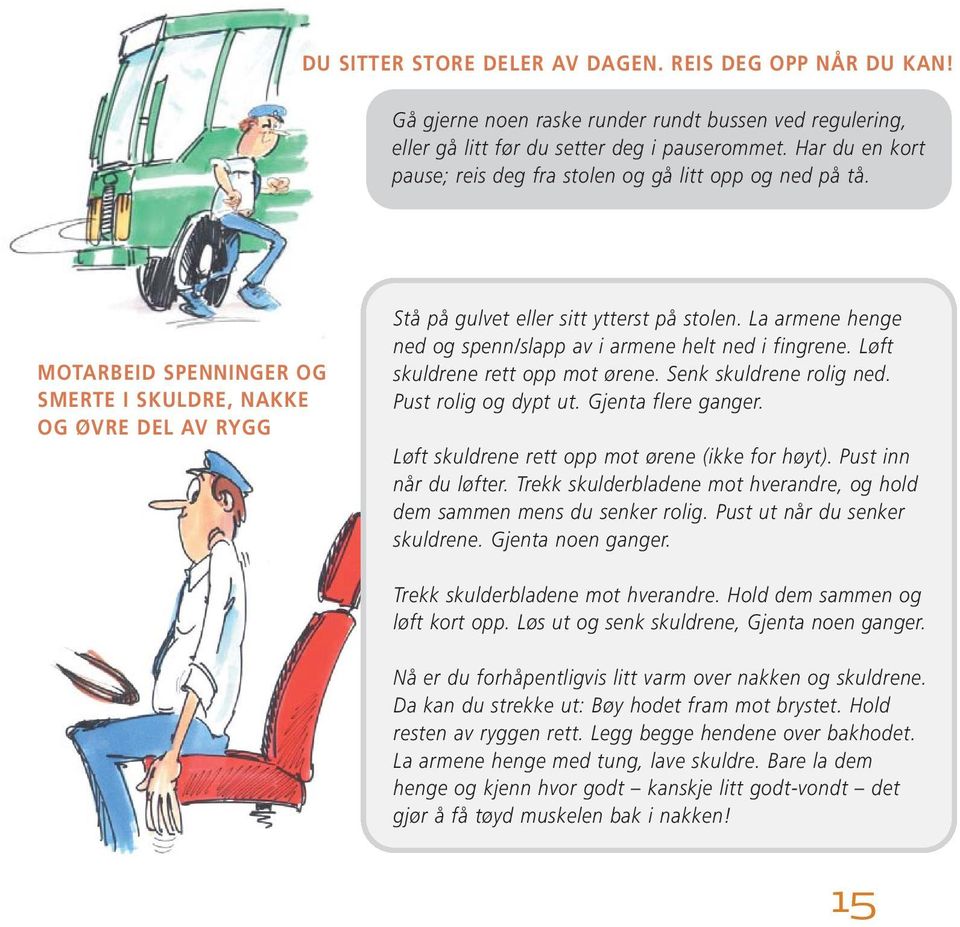 DU SITTER STORE DELER AV DAGEN. REIS DEG OPP NÅR DU KAN!

Gå gjerne noen raske runder rundt bussen ved regulering, eller gå litt før du setter deg i pauserommet. Har du en kort pause; reis deg fra stolen og gå litt opp og ned på tå.

MOTARBEID SPENNINGER OG SMERTE I SKULDRE, NAKKE OG ØVRE DEL AV RYGG

Stå på gulvet eller sitt ytterst på stolen. La armene henge ned og spenn/slapp av i armene helt ned i fingrene. Løft skuldrene rett opp mot ørene. Senk skuldrene rolig ned. Pust rolig og dypt ut. Gjenta flere ganger.

Løft skuldrene rett opp mot ørene (ikke for høyt). Pust inn når du løfter. Trekk skulderbladene mot hverandre, og hold dem sammen mens du senker rolig. Pust ut når du senker skuldrene. Gjenta noen ganger.

Trekk skulderbladene mot hverandre. Hold dem sammen og løft kort opp. Løs ut og senk skuldrene, Gjenta noen ganger.

Nå er du forhåpentligvis litt varm over nakken og skuldrene. Da kan du strekke ut: Bøy hodet fram mot brystet. Hold resten av ryggen rett. Legg begge hendene over bakhodet. La armene henge med tung, lave skuldre. Bare la dem henge og kjenn hvor godt – kanskje litt godt-vondt – det gjør å få tøyd muskelen bak i nakken!

15